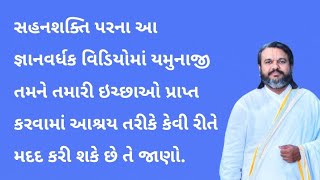 સહનશક્તિ પરના આ જ્ઞાનવર્ધક વિડિયોમાં યમુનાજી તમને તમારી ઇચ્છાઓ પ્રાપ્ત કરવામાં આશ્રય તરીકે કેવી રીતે મદદ કરી શકે છે તે જાણો.